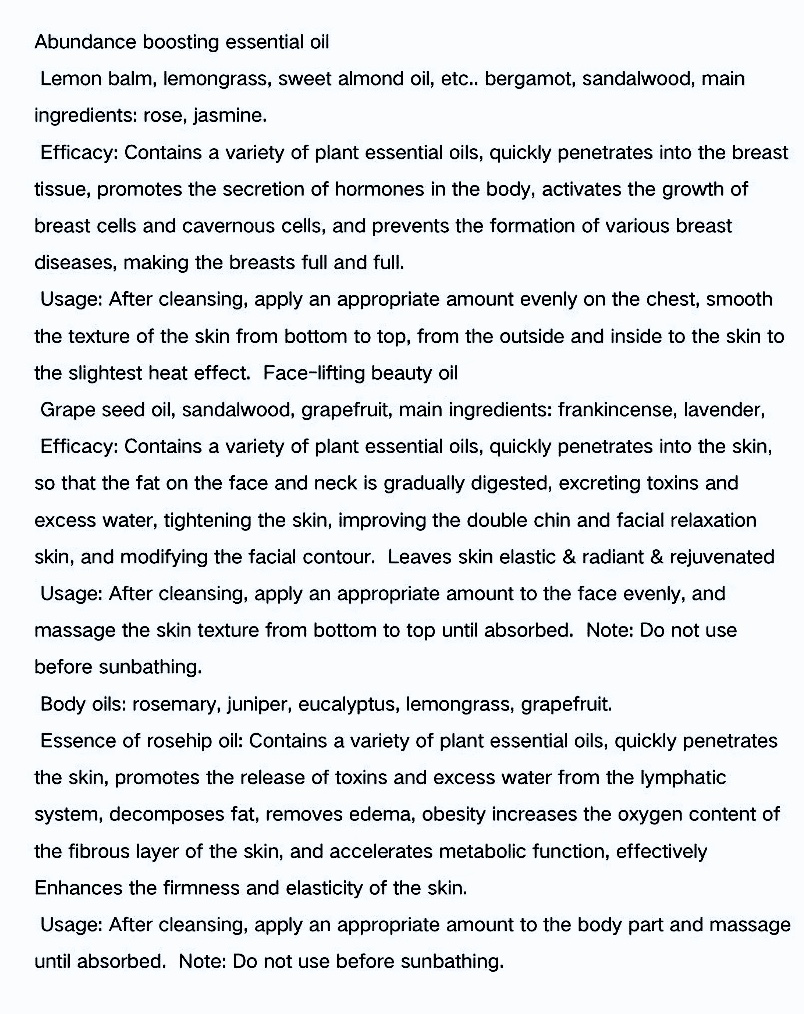 Abundance boosting essential oil

Lemon balm, lemongrass, sweet almond oil, etc.. bergamot, sandalwood, main ingredients: rose, jasmine.

Efficacy: Contains a variety of plant essential oils, quickly penetrates into the breast tissue, promotes the secretion of hormones in the body, activates the growth of breast cells and cavernous cells, and prevents the formation of various breast diseases, making the breasts full and full.

Usage: After cleansing, apply an appropriate amount evenly on the chest, smooth the texture of the skin from bottom to top, from the outside and inside to the skin to the slightest heat effect. Face-lifting beauty oil

Grape seed oil, sandalwood, grapefruit, main ingredients: frankincense, lavender,

Efficacy: Contains a variety of plant essential oils, quickly penetrates into the skin, so that the fat on the face and neck is gradually digested, excreting toxins and excess water, tightening the skin, improving the double chin and facial relaxation skin, and modifying the facial contour. Leaves skin elastic & radiant & rejuvenated

Usage: After cleansing, apply an appropriate amount to the face evenly, and massage the skin texture from bottom to top until absorbed. Note: Do not use before sunbathing.

Body oils: rosemary, juniper, eucalyptus, lemongrass, grapefruit.

Essence of rosehip oil: Contains a variety of plant essential oils, quickly penetrates the skin, promotes the release of toxins and excess water from the lymphatic system, decomposes fat, removes edema, obesity increases the oxygen content of the fibrous layer of the skin, and accelerates metabolic function, effectively Enhances the firmness and elasticity of the skin.

Usage: After cleansing, apply an appropriate amount to the body part and massage until absorbed. Note: Do not use before sunbathing.